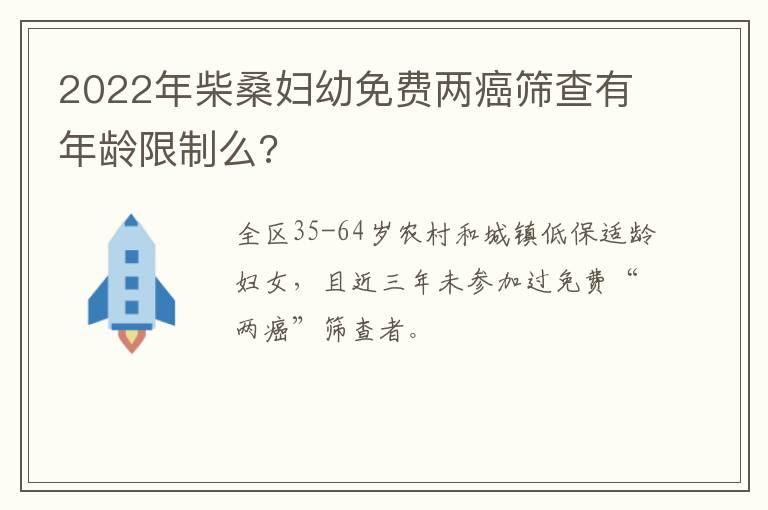 2022年柴桑妇幼免费两癌筛查有年龄限制么?

全区35-64岁农村和城镇低保适龄妇女，且近三年未参加过免费“两癌”筛查者。